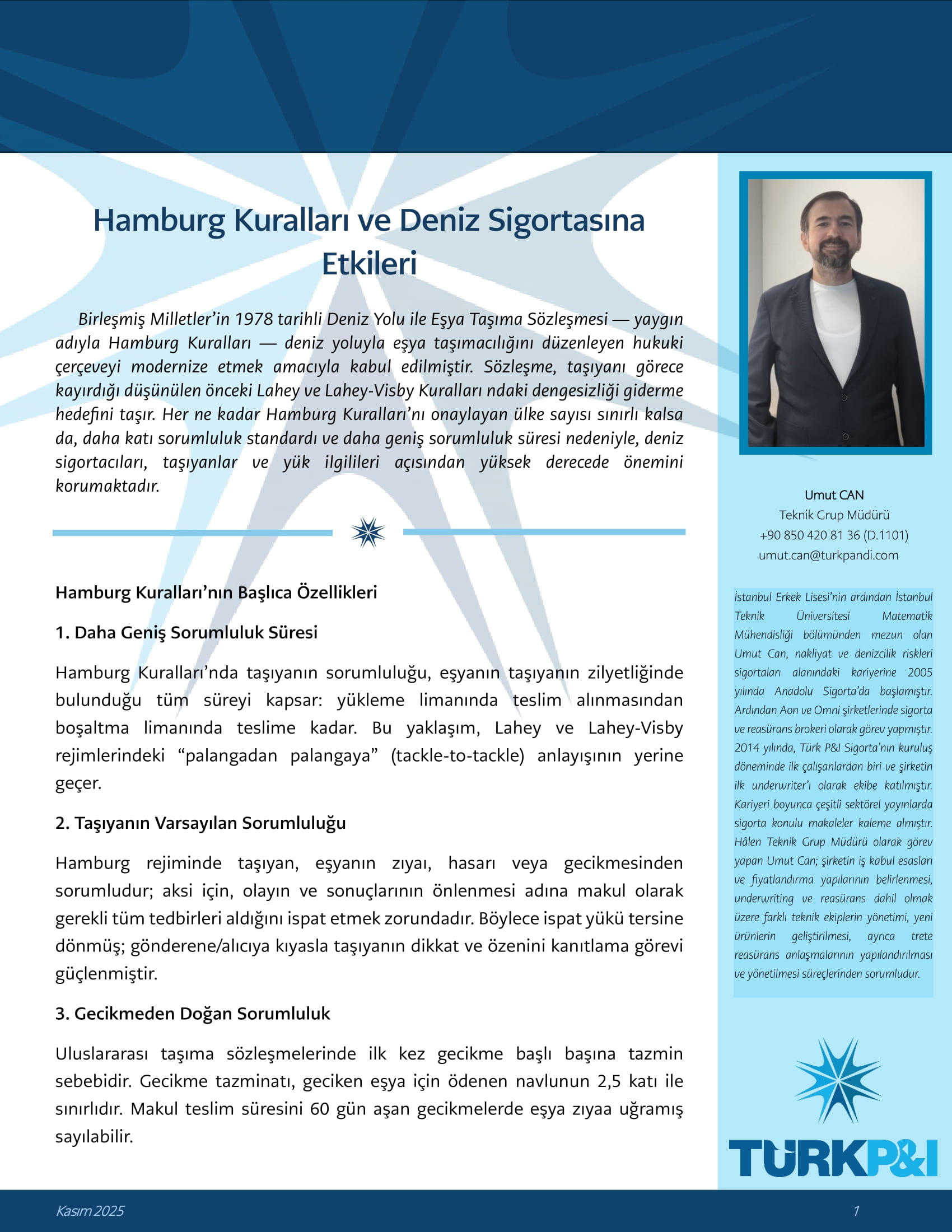 Hamburg Kuralları ve Deniz Sigortasına Etkileri

Birleşmiş Milletler'in 1978 tarihli Deniz Yolu ile Eşya Taşıma Sözleşmesi — yaygın adıyla Hamburg Kuralları — deniz yoluyla eşya taşımacılığını düzenleyen hukuki çerçeveyi modernize etmek amacıyla kabul edilmiştir. Sözleşme, taşıyanı görece kayırdığı düşünülen önceki Lahey ve Lahey-Visby Kuralları ndaki dengesizliği giderme hedefini taşır. Her ne kadar Hamburg Kuralları'nı onaylayan ülke sayısı sınırlı kalsa da, daha katı sorumluluk standardı ve daha geniş sorumluluk süresi nedeniyle, deniz sigortacıları, taşıyanlar ve yük ilgilileri açısından yüksek derecede önemini korumaktadır.

Hamburg Kuralları'nın Başlıca Özellikleri

1. Daha Geniş Sorumluluk Süresi

Hamburg Kuralları'nda taşıyanın sorumluluğu, eşyanın taşıyanın zilyetliğinde bulunduğu tüm süreyi kapsar: yükleme limanında teslim alınmasından boşaltma limanında teslime kadar. Bu yaklaşım, Lahey ve Lahey-Visby rejimlerindeki "palangadan palangaya" (tackle-to-tackle) anlayışının yerine geçer.

2. Taşıyanın Varsayılan Sorumluluğu

Hamburg rejiminde taşıyan, eşyanın zıyaı, hasarı veya gecikmesinden sorumludur; aksi için, olayın ve sonuçlarının önlenmesi adına makul olarak gerekli tüm tedbirleri aldığını ispat etmek zorundadır. Böylece ispat yükü tersine dönmüş; gönderene/alıcıya kıyasla taşıyanın dikkat ve özenini kanıtlama görevi güçlenmiştir.

3. Gecikmeden Doğan Sorumluluk

Uluslararası taşıma sözleşmelerinde ilk kez gecikme başlı başına tazmin sebebidir. Gecikme tazminatı, geciken eşya için ödenen navlunun 2,5 katı ile sınırlıdır. Makul teslim süresini 60 gün aşan gecikmelerde eşya zıyaa uğramış sayılabilir.

Umut CAN
Teknik Grup Müdürü
+90 850 420 81 36 (D.1101)
umut.can@turkpandi.com

İstanbul Erkek Lisesi'nin ardından İstanbul Teknik Üniversitesi Matematik Mühendisliği bölümünden mezun olan Umut Can, nakliyat ve denizcilik riskleri sigortaları alanındaki kariyerine 2005 yılında Anadolu Sigorta'da başlamıştır. Ardından Aon ve Omni şirketlerinde sigorta ve reasürans brokeri olarak görev yapmıştır. 2014 yılında, Türk P&I Sigorta'nın kuruluş döneminde ilk çalışanlardan biri ve şirketin ilk underwriter'ı olarak ekibe katılmıştır. Kariyeri boyunca çeşitli sektörel yayınlarda sigorta konulu makaleler kaleme almıştır. Hâlen Teknik Grup Müdürü olarak görev yapan Umut Can; şirketin iş kabul esasları ve fiyatlandırma yapılarının belirlenmesi, underwriting ve reasürans dahil olmak üzere farklı teknik ekiplerin yönetimi, yeni ürünlerin geliştirilmesi, ayrıca trete reasürans anlaşmalarının yapılandırılması ve yönetilmesi süreçlerinden sorumludur.

TÜRKP&I

Kasım 2025
1